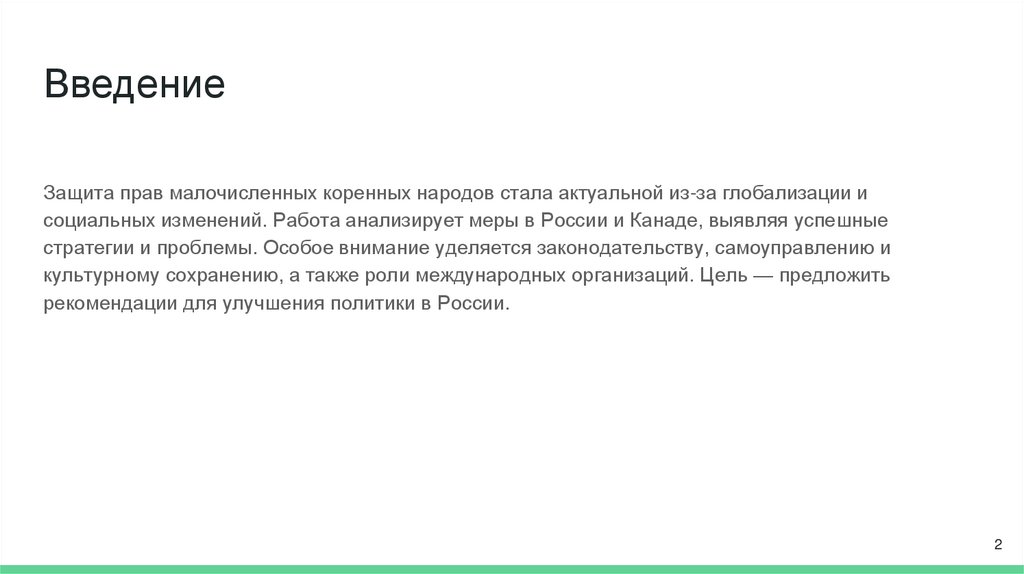 Введение

Защита прав малочисленных коренных народов стала актуальной из-за глобализации и социальных изменений. Работа анализирует меры в России и Канаде, выявляя успешные стратегии и проблемы. Особое внимание уделяется законодательству, самоуправлению и культурному сохранению, а также роли международных организаций. Цель — предложить рекомендации для улучшения политики в России.

2